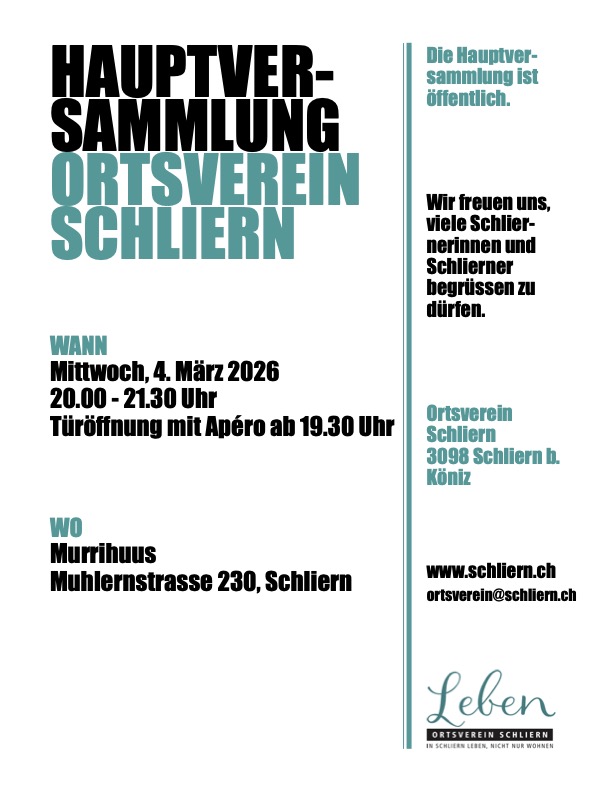 HAUPTVERSAMMLUNG
ORTSVEREIN SCHLIERN

WANN
Mittwoch, 4. März 2026
20.00 - 21.30 Uhr
Türöffnung mit Apéro ab 19.30 Uhr

WO
Murrihuus
Muhlernstrasse 230, Schliern

Die Hauptversammlung ist öffentlich.

Wir freuen uns, viele Schliernerinnen und Schlierner begrüssen zu dürfen.

Ortsverein Schliern
3098 Schliern b. Köniz

www.schliern.ch
ortsverein@schliern.ch

Leben
ORTSVEREIN SCHLIERN
IN SCHLIERN LEBEN, NICHT NUR WOHNEN